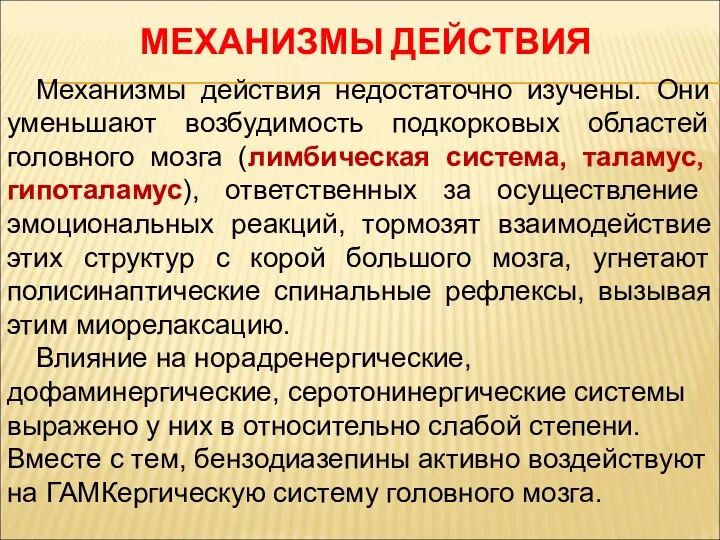 МЕХАНИЗМЫ ДЕЙСТВИЯ

Механизмы действия недостаточно изучены. Они уменьшают возбудимость подкорковых областей головного мозга (лимбическая система, таламус, гипоталамус), ответственных за осуществление эмоциональных реакций, тормозят взаимодействие этих структур с корой большого мозга, угнетают полисинаптические спинальные рефлексы, вызывая этим миорелаксацию.

Влияние на норадренергические, дофаминергические, серотонинергические системы выражено у них в относительно слабой степени. Вместе с тем, бензодиазепины активно воздействуют на ГАМКергическую систему головного мозга.